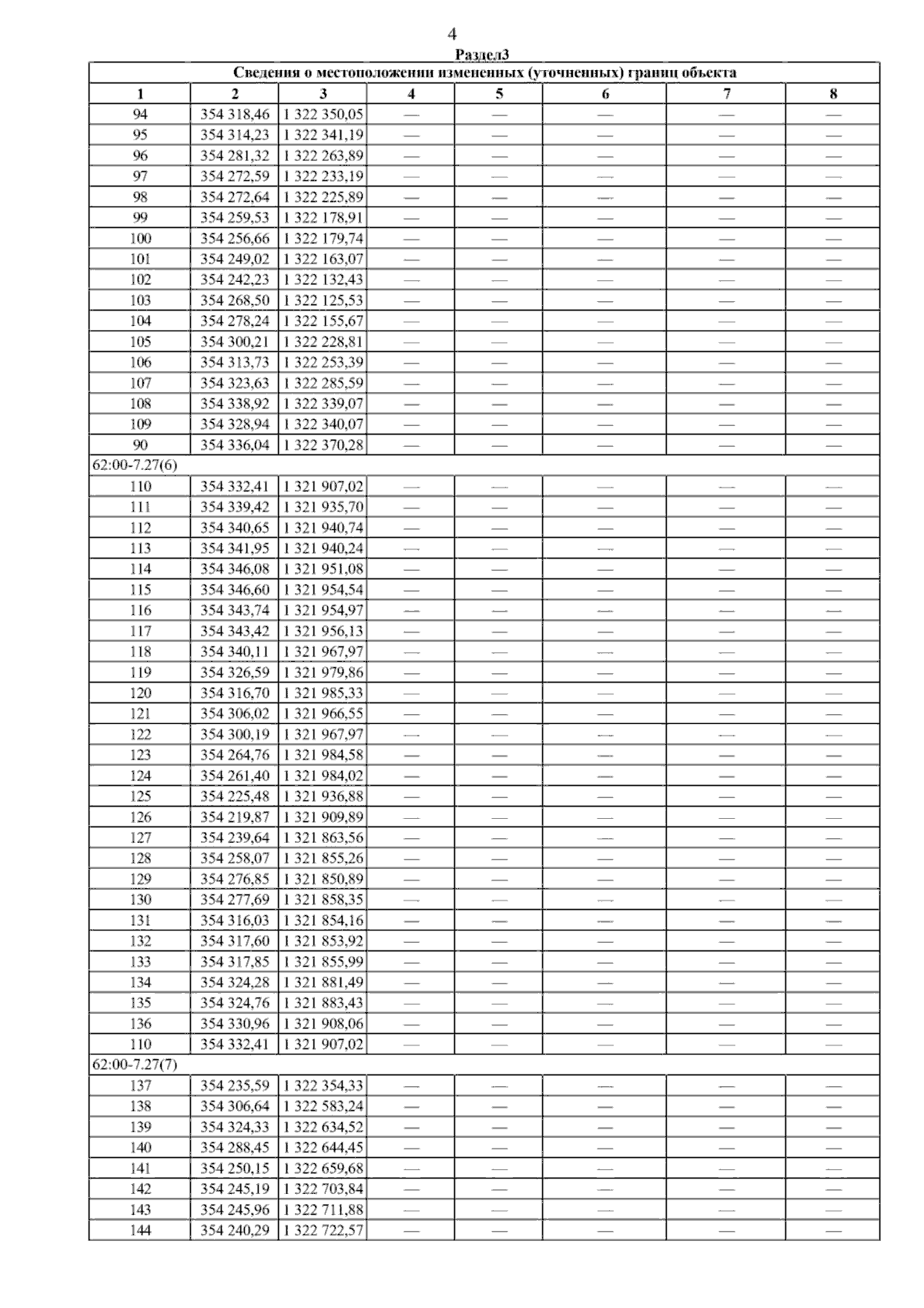 4

Раздел3

| Сведения о местоположении измененных (уточненных) границ объекта | | | | | | | |
|---|---|---|---|---|---|---|---|
| 1 | 2 | 3 | 4 | 5 | 6 | 7 | 8 |
| 94 | 354 318,46 | 1 322 350,05 | — | — | — | — | — |
| 95 | 354 314,23 | 1 322 341,19 | — | — | — | — | — |
| 96 | 354 281,32 | 1 322 263,89 | — | — | — | — | — |
| 97 | 354 272,59 | 1 322 233,19 | — | — | — | — | — |
| 98 | 354 272,64 | 1 322 225,89 | — | — | — | — | — |
| 99 | 354 259,53 | 1 322 178,91 | — | — | — | — | — |
| 100 | 354 256,66 | 1 322 179,74 | — | — | — | — | — |
| 101 | 354 249,02 | 1 322 163,07 | — | — | — | — | — |
| 102 | 354 242,23 | 1 322 132,43 | — | — | — | — | — |
| 103 | 354 268,50 | 1 322 125,53 | — | — | — | — | — |
| 104 | 354 278,24 | 1 322 155,67 | — | — | — | — | — |
| 105 | 354 300,21 | 1 322 228,81 | — | — | — | — | — |
| 106 | 354 313,73 | 1 322 253,39 | — | — | — | — | — |
| 107 | 354 323,63 | 1 322 285,59 | — | — | — | — | — |
| 108 | 354 338,92 | 1 322 339,07 | — | — | — | — | — |
| 109 | 354 328,94 | 1 322 340,07 | — | — | — | — | — |
| 90 | 354 336,04 | 1 322 370,28 | — | — | — | — | — |
| 62:00-7.27(6) | | | | | | | |
| 110 | 354 332,41 | 1 321 907,02 | — | — | — | — | — |
| 111 | 354 339,42 | 1 321 935,70 | — | — | — | — | — |
| 112 | 354 340,65 | 1 321 940,74 | — | — | — | — | — |
| 113 | 354 341,95 | 1 321 940,24 | — | — | — | — | — |
| 114 | 354 346,08 | 1 321 951,08 | — | — | — | — | — |
| 115 | 354 346,60 | 1 321 954,54 | — | — | — | — | — |
| 116 | 354 343,74 | 1 321 954,97 | — | — | — | — | — |
| 117 | 354 343,42 | 1 321 956,13 | — | — | — | — | — |
| 118 | 354 340,11 | 1 321 967,97 | — | — | — | — | — |
| 119 | 354 326,59 | 1 321 979,86 | — | — | — | — | — |
| 120 | 354 316,70 | 1 321 985,33 | — | — | — | — | — |
| 121 | 354 306,02 | 1 321 966,55 | — | — | — | — | — |
| 122 | 354 300,19 | 1 321 967,97 | — | — | — | — | — |
| 123 | 354 264,76 | 1 321 984,58 | — | — | — | — | — |
| 124 | 354 261,40 | 1 321 984,02 | — | — | — | — | — |
| 125 | 354 225,48 | 1 321 936,88 | — | — | — | — | — |
| 126 | 354 219,87 | 1 321 909,89 | — | — | — | — | — |
| 127 | 354 239,64 | 1 321 863,56 | — | — | — | — | — |
| 128 | 354 258,07 | 1 321 855,26 | — | — | — | — | — |
| 129 | 354 276,85 | 1 321 850,89 | — | — | — | — | — |
| 130 | 354 277,69 | 1 321 858,35 | — | — | — | — | — |
| 131 | 354 316,03 | 1 321 854,16 | — | — | — | — | — |
| 132 | 354 317,60 | 1 321 853,92 | — | — | — | — | — |
| 133 | 354 317,85 | 1 321 855,99 | — | — | — | — | — |
| 134 | 354 324,28 | 1 321 881,49 | — | — | — | — | — |
| 135 | 354 324,76 | 1 321 883,43 | — | — | — | — | — |
| 136 | 354 330,96 | 1 321 908,06 | — | — | — | — | — |
| 110 | 354 332,41 | 1 321 907,02 | — | — | — | — | — |
| 62:00-7.27(7) | | | | | | | |
| 137 | 354 235,59 | 1 322 354,33 | — | — | — | — | — |
| 138 | 354 306,64 | 1 322 583,24 | — | — | — | — | — |
| 139 | 354 324,33 | 1 322 634,52 | — | — | — | — | — |
| 140 | 354 288,45 | 1 322 644,45 | — | — | — | — | — |
| 141 | 354 250,15 | 1 322 659,68 | — | — | — | — | — |
| 142 | 354 245,19 | 1 322 703,84 | — | — | — | — | — |
| 143 | 354 245,96 | 1 322 711,88 | — | — | — | — | — |
| 144 | 354 240,29 | 1 322 722,57 | — | — | — | — | — |